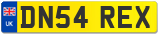 UK

DN54 REX